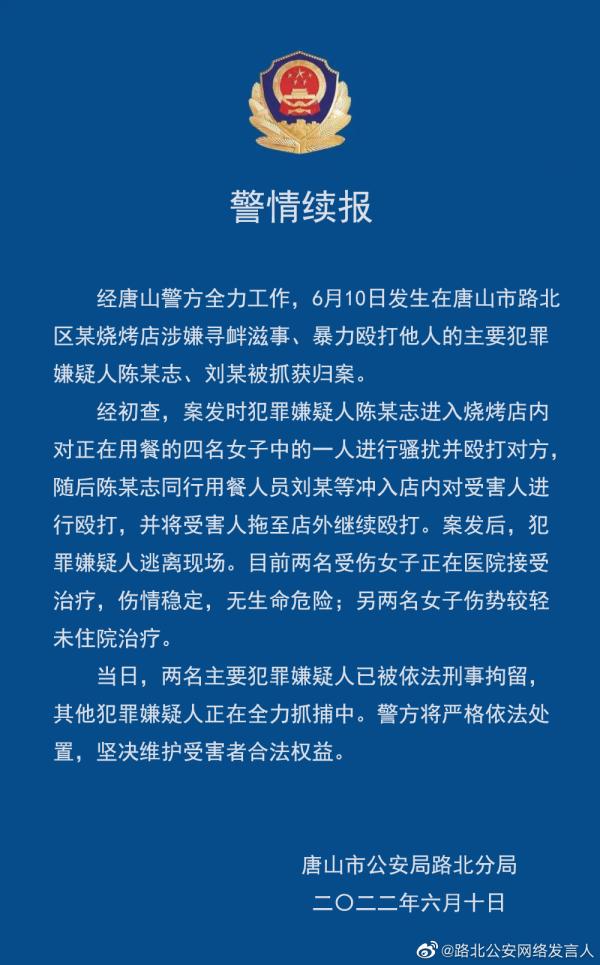 警情续报

经唐山警方全力工作，6月10日发生在唐山市路北区某烧烤店涉嫌寻衅滋事、暴力殴打他人的主要犯罪嫌疑人陈某志、刘某被抓获归案。

经初查，案发时犯罪嫌疑人陈某志进入烧烤店内对正在用餐的四名女子中的一人进行骚扰并殴打对方，随后陈某志同行用餐人员刘某等冲入店内对受害人进行殴打，并将受害人拖至店外继续殴打。案发后，犯罪嫌疑人逃离现场。目前两名受伤女子正在医院接受治疗，伤情稳定，无生命危险；另两名女子伤势较轻未住院治疗。

当日，两名主要犯罪嫌疑人已被依法刑事拘留，其他犯罪嫌疑人正在全力抓捕中。警方将严格依法处置，坚决维护受害者合法权益。

唐山市公安局路北分局
二〇二二年六月十日

@路北公安网络发言人